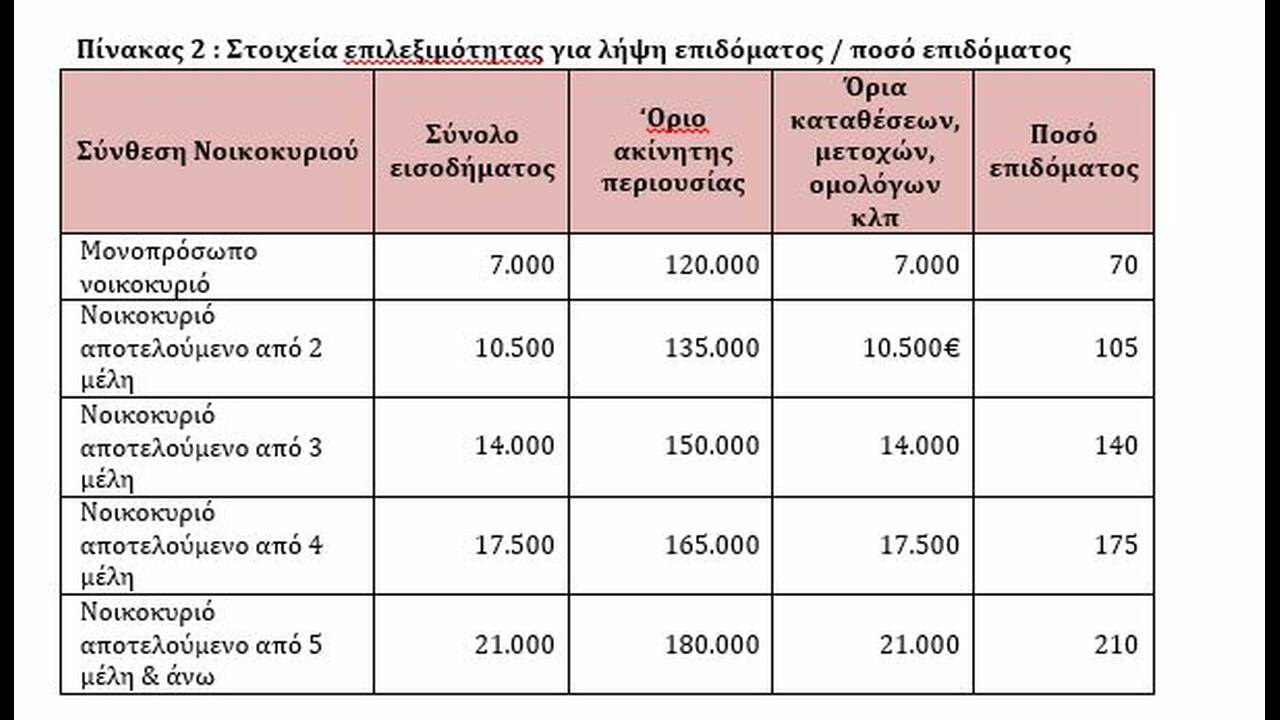 Πίνακας 2 : Στοιχεία επιλεξιμότητας για λήψη επιδόματος / ποσό επιδόματος

| Σύνθεση Νοικοκυριού | Σύνολο εισοδήματος | ‘Όριο ακίνητης περιουσίας | Όρια καταθέσεων, μετοχών, ομολόγων κλπ | Ποσό επιδόματος |
|---|---|---|---|---|
| Μονοπρόσωπο νοικοκυριό | 7.000 | 120.000 | 7.000 | 70 |
| Νοικοκυριό αποτελούμενο από 2 μέλη | 10.500 | 135.000 | 10.500€ | 105 |
| Νοικοκυριό αποτελούμενο από 3 μέλη | 14.000 | 150.000 | 14.000 | 140 |
| Νοικοκυριό αποτελούμενο από 4 μέλη | 17.500 | 165.000 | 17.500 | 175 |
| Νοικοκυριό αποτελούμενο από 5 μέλη & άνω | 21.000 | 180.000 | 21.000 | 210 |